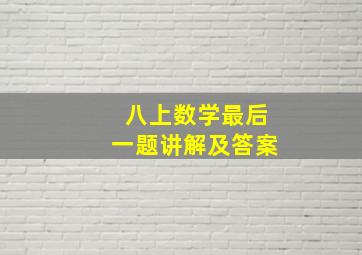 八上数学最后
一题讲解及答案